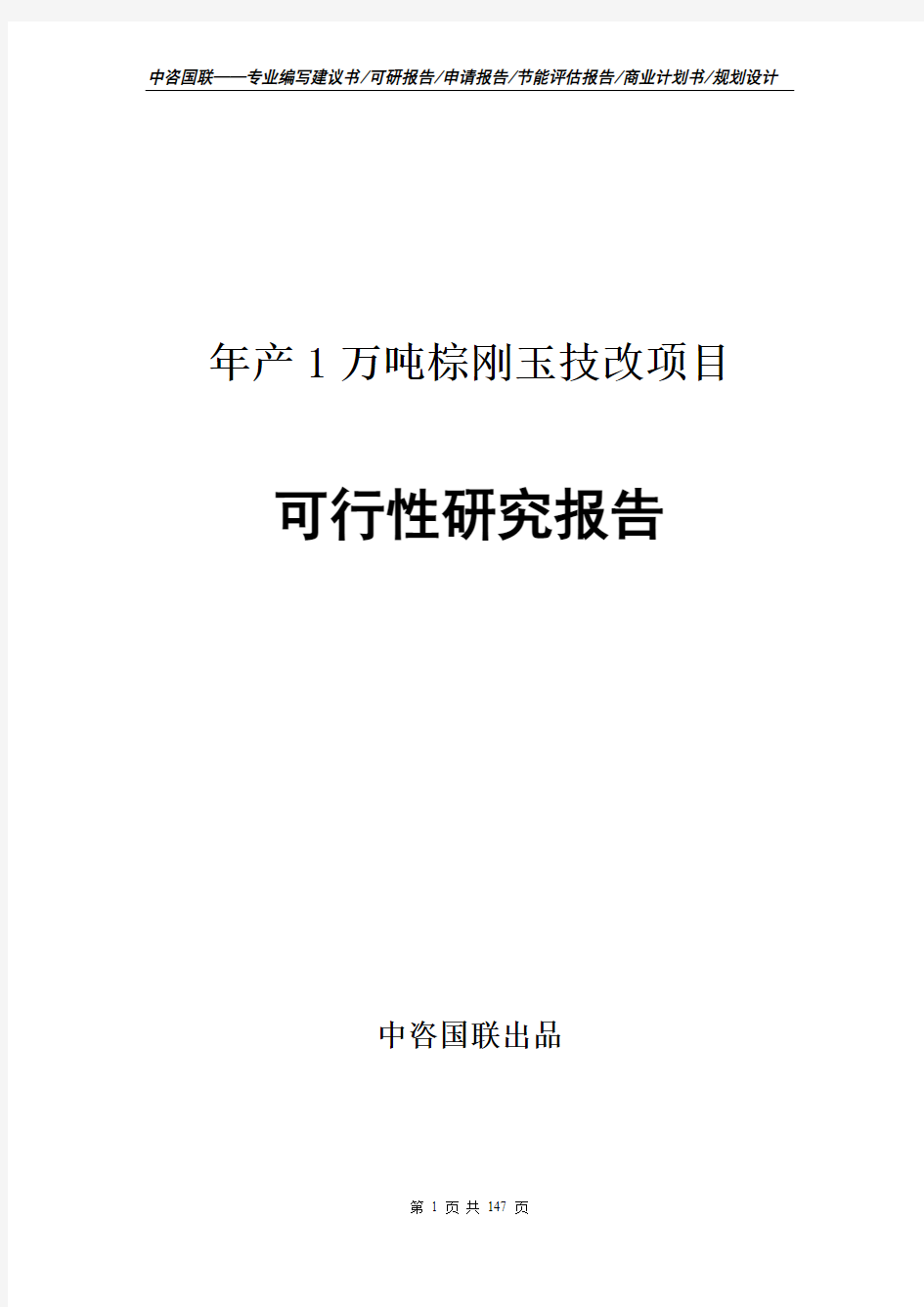 中咨国联——专业编写建议书/可研报告/申请报告/节能评估报告/商业计划书/规划设计

年产 1 万吨棕刚玉技改项目

可行性研究报告

中咨国联出品

第 1 页 共 147 页